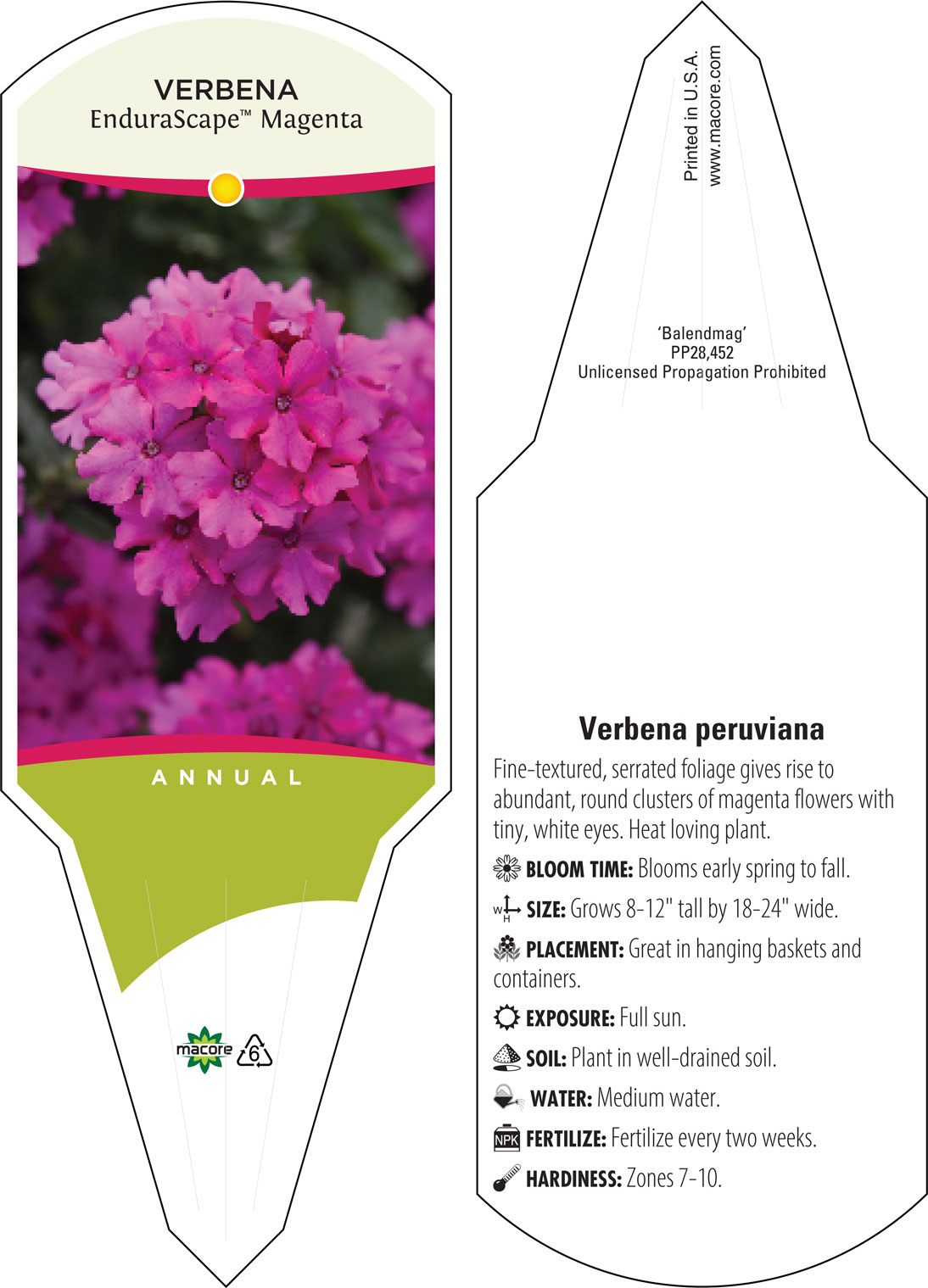 VERBENA
EnduraScape™ Magenta

ANNUAL

macore 6

Printed in U.S.A.
www.macore.com

'Balendmag'
PP28,452
Unlicensed Propagation Prohibited

Verbena peruviana

Fine-textured, serrated foliage gives rise to abundant, round clusters of magenta flowers with tiny, white eyes. Heat loving plant.

BLOOM TIME: Blooms early spring to fall.

W H SIZE: Grows 8-12" tall by 18-24" wide.

PLACEMENT: Great in hanging baskets and containers.

EXPOSURE: Full sun.

SOIL: Plant in well-drained soil.

WATER: Medium water.

NPK FERTILIZE: Fertilize every two weeks.

HARDINESS: Zones 7-10.